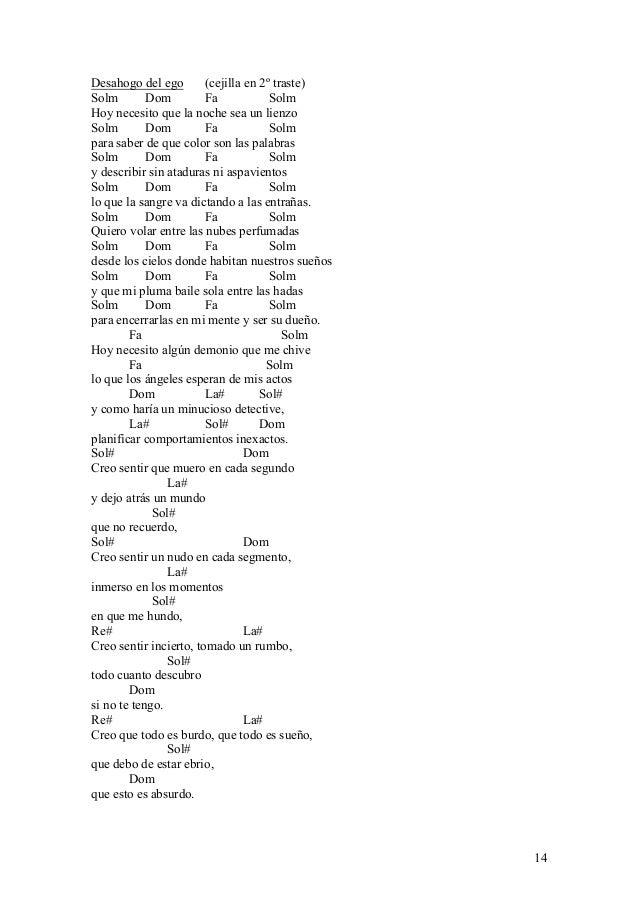 Desahogo del ego (cejilla en 2º traste)
Solm Dom Fa Solm
Hoy necesito que la noche sea un lienzo
Solm Dom Fa Solm
para saber de que color son las palabras
Solm Dom Fa Solm
y describir sin ataduras ni aspavientos
Solm Dom Fa Solm
lo que la sangre va dictando a las entrañas.
Solm Dom Fa Solm
Quiero volar entre las nubes perfumadas
Solm Dom Fa Solm
desde los cielos donde habitan nuestros sueños
Solm Dom Fa Solm
y que mi pluma baile sola entre las hadas
Solm Dom Fa Solm
para encerrarlas en mi mente y ser su dueño.
Fa Solm
Hoy necesito algún demonio que me chive
Fa Solm
lo que los ángeles esperan de mis actos
Dom La# Sol#
y como haría un minucioso detective,
La# Sol# Dom
planificar comportamientos inexactos.
Sol# Dom
Creo sentir que muero en cada segundo
La#
y dejo atrás un mundo
Sol#
que no recuerdo,
Sol# Dom
Creo sentir un nudo en cada segmento,
La#
inmerso en los momentos
Sol#
en que me hundo,
Re# La#
Creo sentir incierto, tomado un rumbo,
Sol#
todo cuanto descubro
Dom
si no te tengo.
Re# La#
Creo que todo es burdo, que todo es sueño,
Sol#
que debo de estar ebrio,
Dom
que esto es absurdo.

14